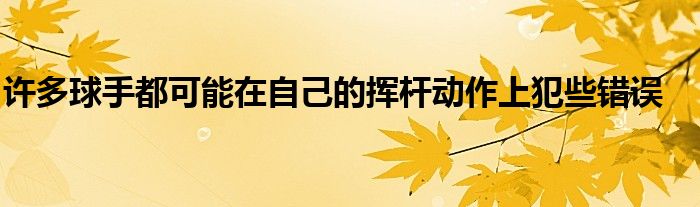 许多球手都可能在自己的挥杆动作上犯些错误